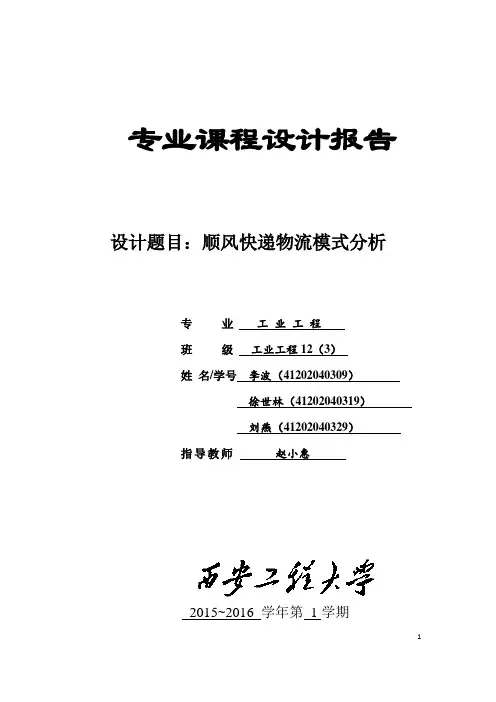 专业课程设计报告

设计题目：顺风快递物流模式分析

专　　业　工 业 工 程

班　　级　工业工程 12（3）

姓 名/学号　李波（41202040309）

徐世林（41202040319）

刘燕（41202040329）

指导教师　赵小惠

西安工程大学

2015~2016 学年第 1 学期

1